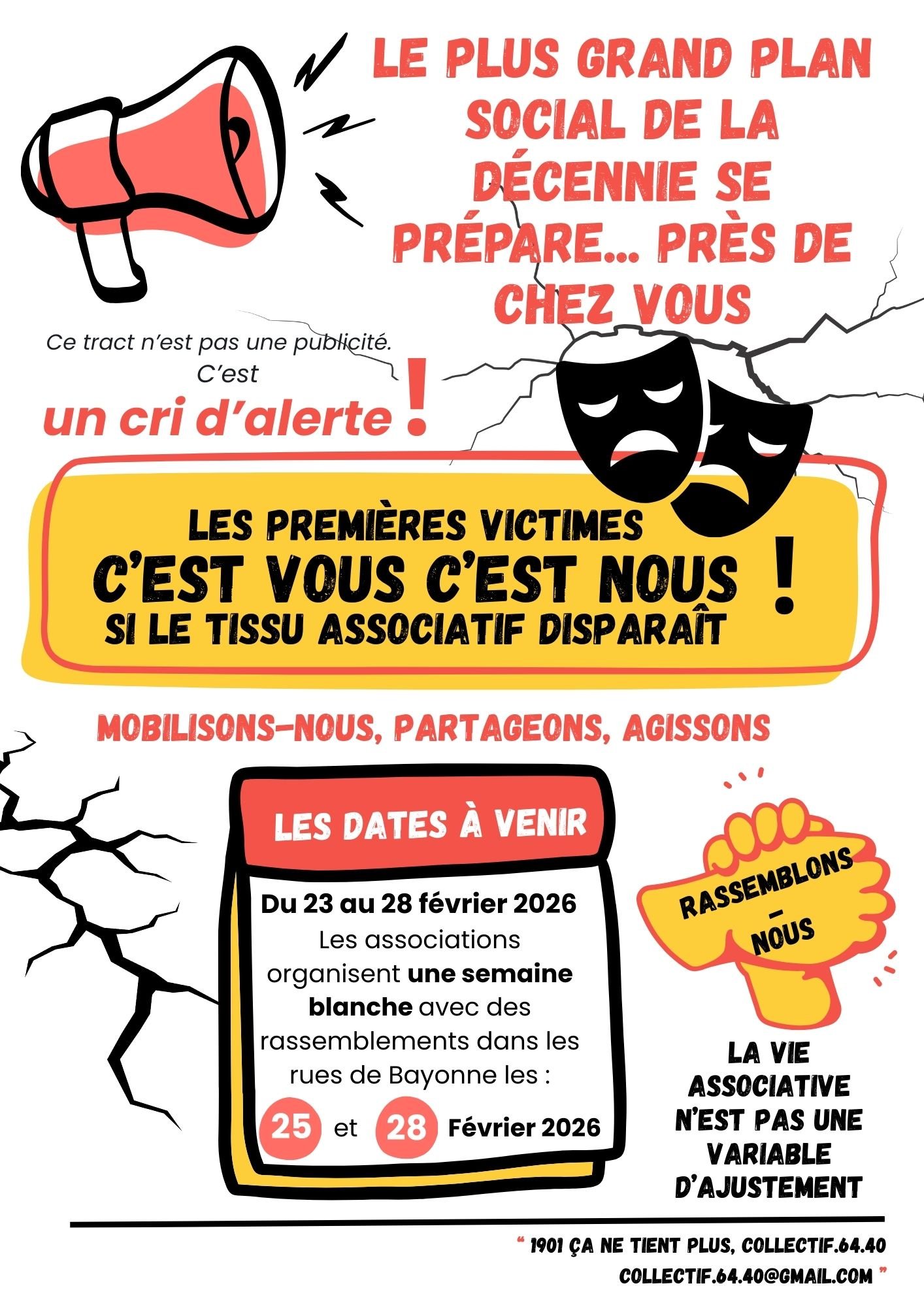 LE PLUS GRAND PLAN SOCIAL DE LA DÉCENNIE SE PRÉPARE... PRÈS DE CHEZ VOUS

Ce tract n'est pas une publicité. C'est
un cri d'alerte !

LES PREMIÈRES VICTIMES
C'EST VOUS C'EST NOUS !
SI LE TISSU ASSOCIATIF DISPARAÎT

MOBILISONS-NOUS, PARTAGEONS, AGISSONS

LES DATES À VENIR

Du 23 au 28 février 2026
Les associations organisent une semaine blanche avec des rassemblements dans les rues de Bayonne les :
25 et 28 Février 2026

RASSEMBLONS - NOUS

LA VIE ASSOCIATIVE N'EST PAS UNE VARIABLE D'AJUSTEMENT

" 1901 ÇA NE TIENT PLUS, COLLECTIF.64.40
COLLECTIF.64.40@GMAIL.COM "